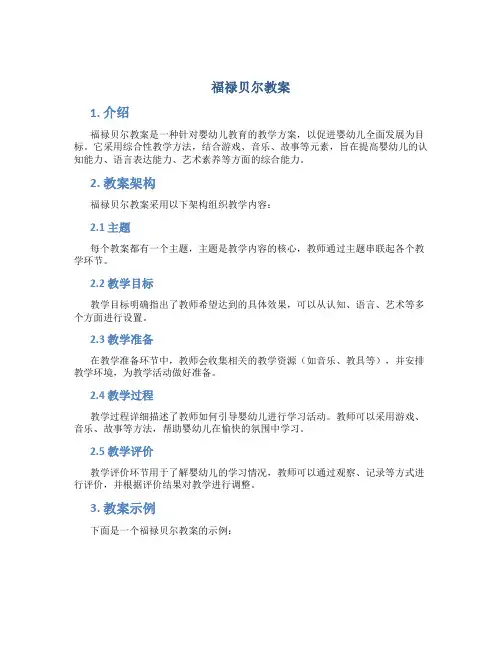 福禄贝尔教案

1. 介绍

福禄贝尔教案是一种针对婴幼儿教育的教学方案，以促进婴幼儿全面发展为目标。它采用综合性教学方法，结合游戏、音乐、故事等元素，旨在提高婴幼儿的认知能力、语言表达能力、艺术素养等方面的综合能力。

2. 教案架构

福禄贝尔教案采用以下架构组织教学内容：

2.1 主题

每个教案都有一个主题，主题是教学内容的核心，教师通过主题串联起各个教学环节。

2.2 教学目标

教学目标明确指出了教师希望达到的具体效果，可以从认知、语言、艺术等多个方面进行设置。

2.3 教学准备

在教学准备环节中，教师会收集相关的教学资源（如音乐、教具等），并安排教学环境，为教学活动做好准备。

2.4 教学过程

教学过程详细描述了教师如何引导婴幼儿进行学习活动。教师可以采用游戏、音乐、故事等方法，帮助婴幼儿在愉快的氛围中学习。

2.5 教学评价

教学评价环节用于了解婴幼儿的学习情况，教师可以通过观察、记录等方式进行评价，并根据评价结果对教学进行调整。

3. 教案示例

下面是一个福禄贝尔教案的示例：